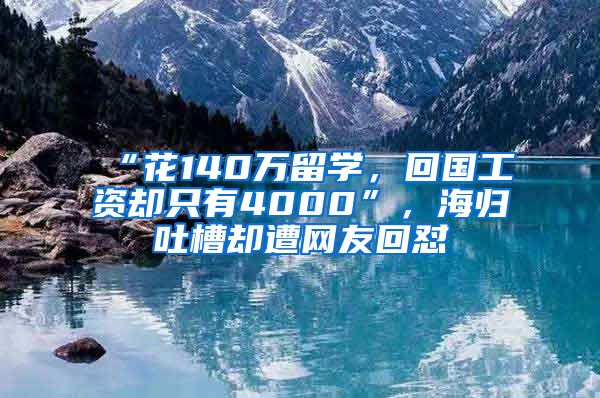 “花140万留学，回国工资却只有4000”，海归吐槽却遭网友回怼